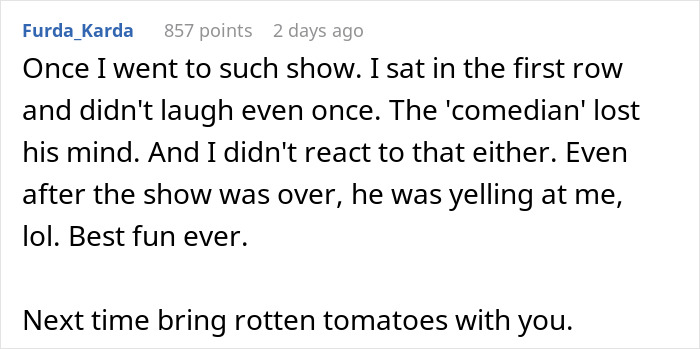 Furda_Karda 857 points 2 days ago

Once I went to such show. I sat in the first row and didn't laugh even once. The 'comedian' lost his mind. And I didn't react to that either. Even after the show was over, he was yelling at me, lol. Best fun ever.

Next time bring rotten tomatoes with you.